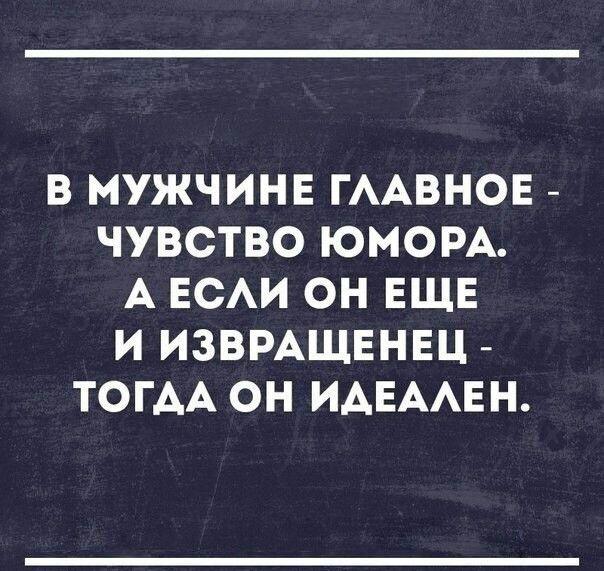 В МУЖЧИНЕ ГЛАВНОЕ - ЧУВСТВО ЮМОРА. А ЕСЛИ ОН ЕЩЕ И ИЗВРАЩЕНЕЦ - ТОГДА ОН ИДЕАЛЕН.